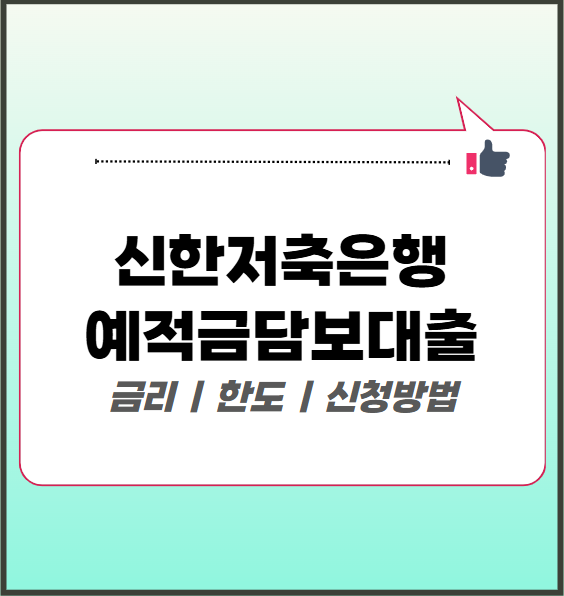 신한저축은행
예적금담보대출
금리 | 한도 | 신청방법